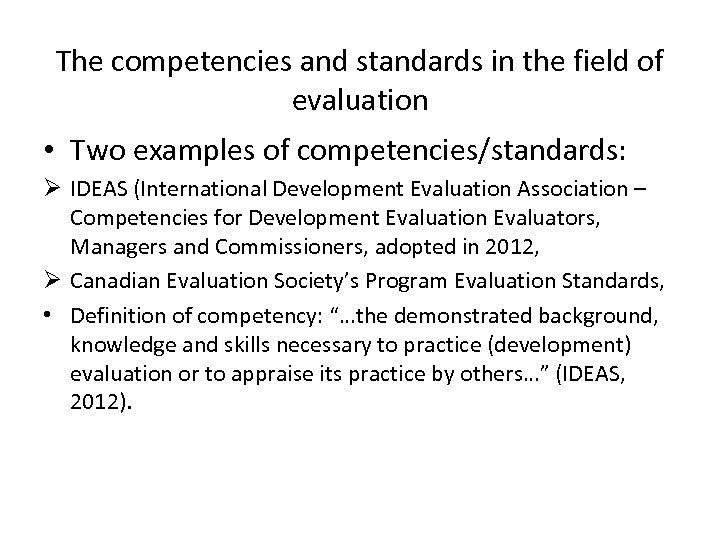 The competencies and standards in the field of evaluation

• Two examples of competencies/standards:

➢ IDEAS (International Development Evaluation Association – Competencies for Development Evaluation Evaluators, Managers and Commissioners, adopted in 2012,

➢ Canadian Evaluation Society's Program Evaluation Standards,

• Definition of competency: "...the demonstrated background, knowledge and skills necessary to practice (development) evaluation or to appraise its practice by others..." (IDEAS, 2012).